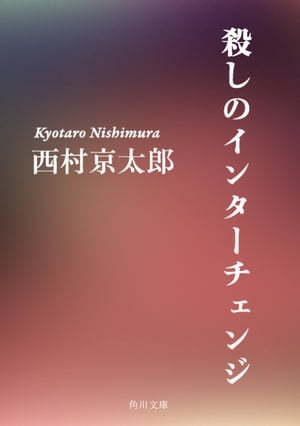 殺しのインターチェンジ

Kyotaro Nishimura
西村京太郎

角川文庫